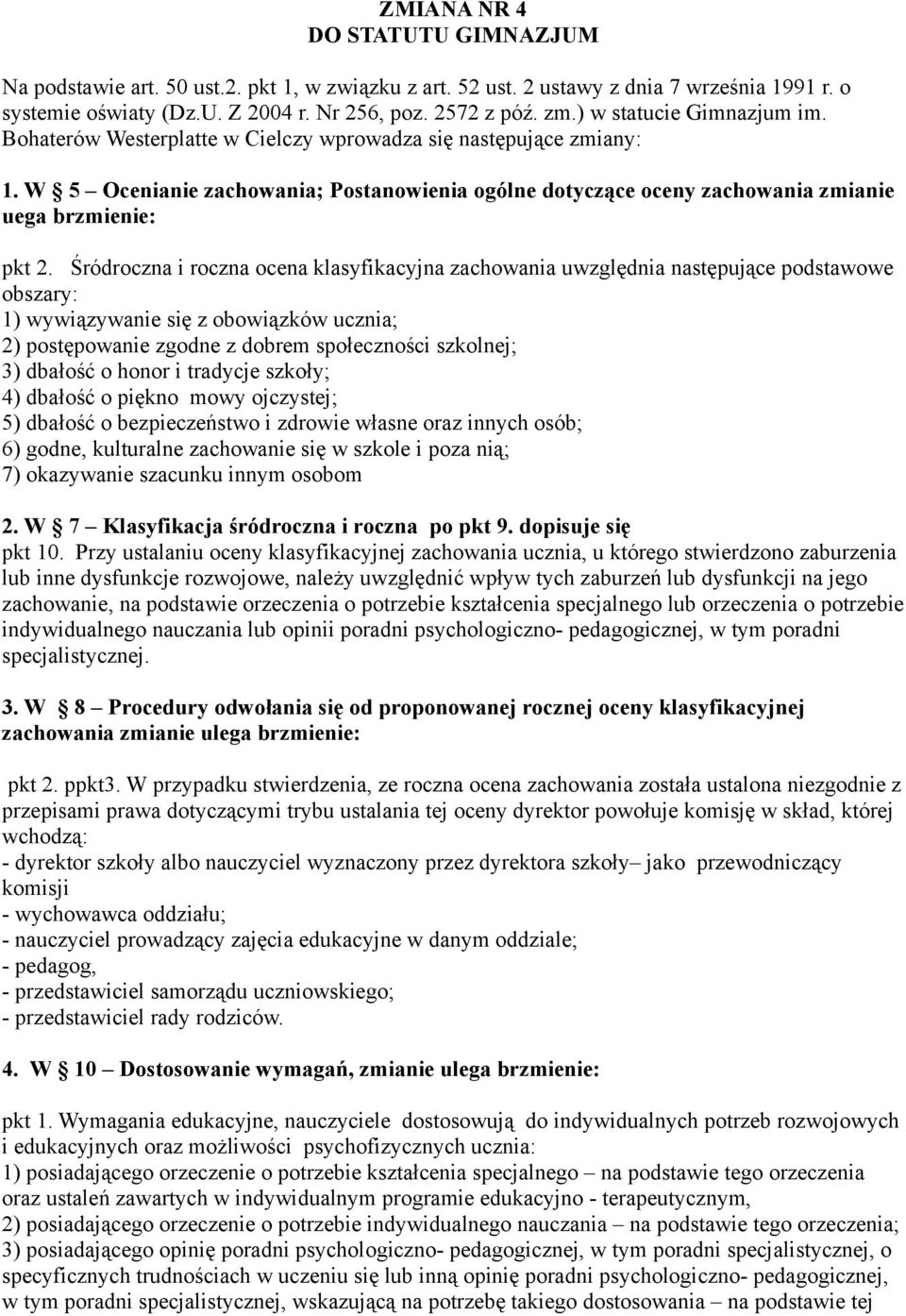 ZMIANA NR 4
DO STATUTU GIMNAZJUM

Na podstawie art. 50 ust.2. pkt 1, w związku z art. 52 ust. 2 ustawy z dnia 7 września 1991 r. o systemie oświaty (Dz.U. Z 2004 r. Nr 256, poz. 2572 z póź. zm.) w statucie Gimnazjum im. Bohaterów Westerplatte w Cielczy wprowadza się następujące zmiany:

1. W § 5 – Ocenianie zachowania; Postanowienia ogólne dotyczące oceny zachowania zmianie uega brzmienie:

pkt 2. Śródroczna i roczna ocena klasyfikacyjna zachowania uwzględnia następujące podstawowe obszary:
1) wywiązywanie się z obowiązków ucznia;
2) postępowanie zgodne z dobrem społeczności szkolnej;
3) dbałość o honor i tradycje szkoły;
4) dbałość o piękno mowy ojczystej;
5) dbałość o bezpieczeństwo i zdrowie własne oraz innych osób;
6) godne, kulturalne zachowanie się w szkole i poza nią;
7) okazywanie szacunku innym osobom

2. W § 7 – Klasyfikacja śródroczna i roczna po pkt 9. dopisuje się
pkt 10. Przy ustalaniu oceny klasyfikacyjnej zachowania ucznia, u którego stwierdzono zaburzenia lub inne dysfunkcje rozwojowe, należy uwzględnić wpływ tych zaburzeń lub dysfunkcji na jego zachowanie, na podstawie orzeczenia o potrzebie kształcenia specjalnego lub orzeczenia o potrzebie indywidualnego nauczania lub opinii poradni psychologiczno- pedagogicznej, w tym poradni specjalistycznej.

3. W § 8 – Procedury odwołania się od proponowanej rocznej oceny klasyfikacyjnej zachowania zmianie ulega brzmienie:

pkt 2. ppkt3. W przypadku stwierdzenia, ze roczna ocena zachowania została ustalona niezgodnie z przepisami prawa dotyczącymi trybu ustalania tej oceny dyrektor powołuje komisję w skład, której wchodzą:
- dyrektor szkoły albo nauczyciel wyznaczony przez dyrektora szkoły– jako przewodniczący komisji
- wychowawca oddziału;
- nauczyciel prowadzący zajęcia edukacyjne w danym oddziale;
- pedagog,
- przedstawiciel samorządu uczniowskiego;
- przedstawiciel rady rodziców.

4. W § 10 – Dostosowanie wymagań, zmianie ulega brzmienie:

pkt 1. Wymagania edukacyjne, nauczyciele dostosowują do indywidualnych potrzeb rozwojowych i edukacyjnych oraz możliwości psychofizycznych ucznia:
1) posiadającego orzeczenie o potrzebie kształcenia specjalnego – na podstawie tego orzeczenia oraz ustaleń zawartych w indywidualnym programie edukacyjno - terapeutycznym,
2) posiadającego orzeczenie o potrzebie indywidualnego nauczania – na podstawie tego orzeczenia;
3) posiadającego opinię poradni psychologiczno- pedagogicznej, w tym poradni specjalistycznej, o specyficznych trudnościach w uczeniu się lub inną opinię poradni psychologiczno- pedagogicznej, w tym poradni specjalistycznej, wskazującą na potrzebę takiego dostosowania – na podstawie tej